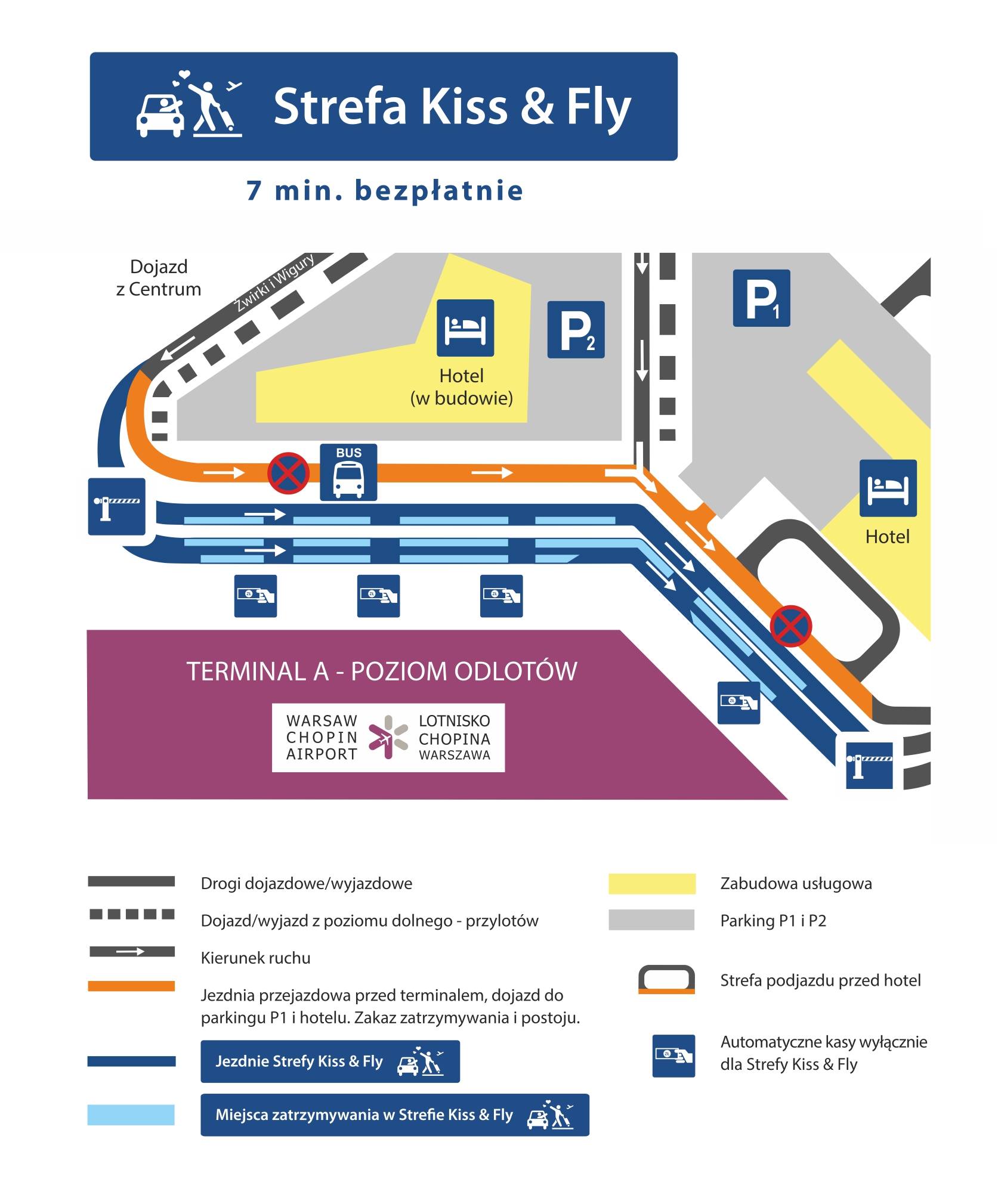 Strefa Kiss & Fly

7 min. bezpłatnie

Dojazd z Centrum

Żwirki i Wigury

Hotel (w budowie)

$P_2$

$P_1$

BUS

Hotel

TERMINAL A - POZIOM ODLOTÓW

WARSAW CHOPIN AIRPORT

LOTNISKO CHOPINA WARSZAWA

Drogi dojazdowe/wyjazdowe

Dojazd/wyjazd z poziomu dolnego - przylotów

Kierunek ruchu

Jezdnia przejazdowa przed terminalem, dojazd do parkingu P1 i hotelu. Zakaz zatrzymywania i postoju.

Jezdnie Strefy Kiss & Fly

Miejsca zatrzymywania w Strefie Kiss & Fly

Zabudowa usługowa

Parking P1 i P2

Strefa podjazdu przed hotel

Automatyczne kasy wyłącznie dla Strefy Kiss & Fly